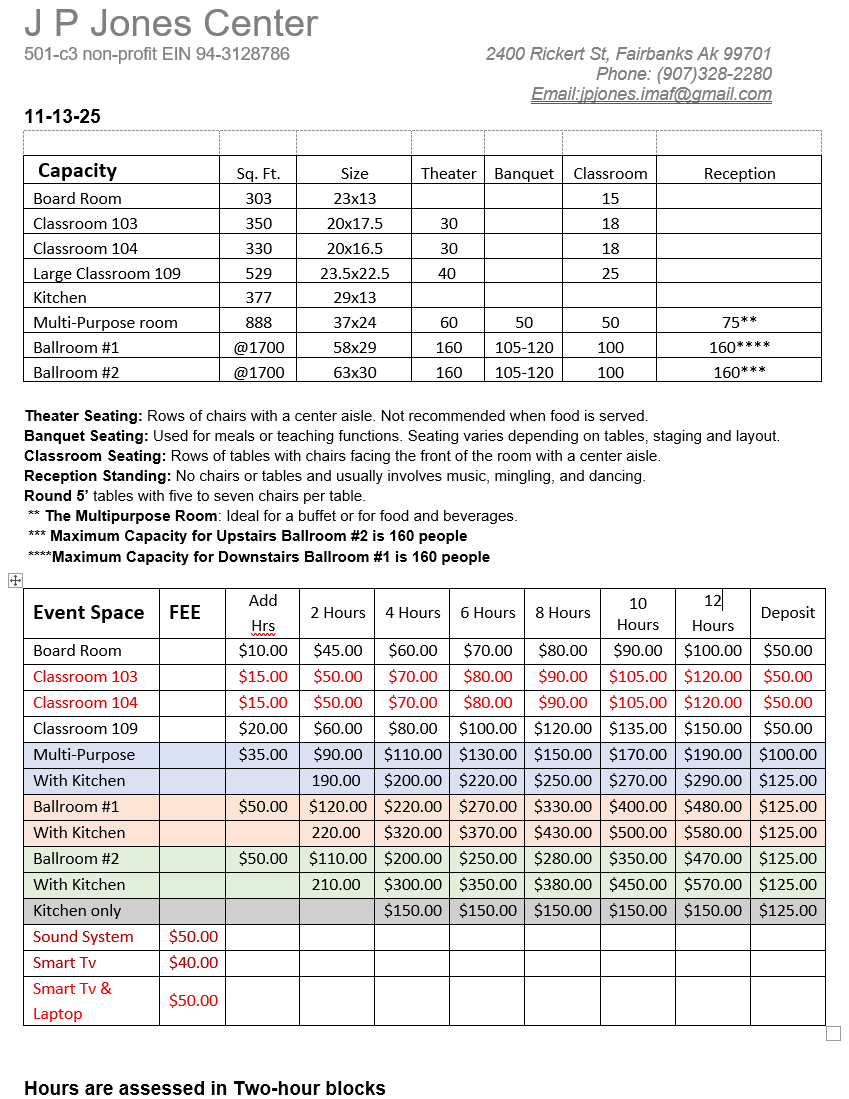 J P Jones Center
501-c3 non-profit EIN 94-3128786

2400 Rickert St, Fairbanks Ak 99701
Phone: (907)328-2280
Email:jpjones.imaf@gmail.com

11-13-25

| Capacity | Sq. Ft. | Size | Theater | Banquet | Classroom | Reception |
|---|---|---|---|---|---|---|
| Board Room | 303 | 23x13 | | | 15 | |
| Classroom 103 | 350 | 20x17.5 | 30 | | 18 | |
| Classroom 104 | 330 | 20x16.5 | 30 | | 18 | |
| Large Classroom 109 | 529 | 23.5x22.5 | 40 | | 25 | |
| Kitchen | 377 | 29x13 | | | | |
| Multi-Purpose room | 888 | 37x24 | 60 | 50 | 50 | 75** |
| Ballroom #1 | @1700 | 58x29 | 160 | 105-120 | 100 | 160**** |
| Ballroom #2 | @1700 | 63x30 | 160 | 105-120 | 100 | 160*** |

Theater Seating: Rows of chairs with a center aisle. Not recommended when food is served.
Banquet Seating: Used for meals or teaching functions. Seating varies depending on tables, staging and layout.
Classroom Seating: Rows of tables with chairs facing the front of the room with a center aisle.
Reception Standing: No chairs or tables and usually involves music, mingling, and dancing.
Round 5' tables with five to seven chairs per table.
** The Multipurpose Room: Ideal for a buffet or for food and beverages.
*** Maximum Capacity for Upstairs Ballroom #2 is 160 people
****Maximum Capacity for Downstairs Ballroom #1 is 160 people

| Event Space | FEE | Add Hrs | 2 Hours | 4 Hours | 6 Hours | 8 Hours | 10 Hours | 12 Hours | Deposit |
|---|---|---|---|---|---|---|---|---|---|
| Board Room | | $10.00 | $45.00 | $60.00 | $70.00 | $80.00 | $90.00 | $100.00 | $50.00 |
| Classroom 103 | | $15.00 | $50.00 | $70.00 | $80.00 | $90.00 | $105.00 | $120.00 | $50.00 |
| Classroom 104 | | $15.00 | $50.00 | $70.00 | $80.00 | $90.00 | $105.00 | $120.00 | $50.00 |
| Classroom 109 | | $20.00 | $60.00 | $80.00 | $100.00 | $120.00 | $135.00 | $150.00 | $50.00 |
| Multi-Purpose | | $35.00 | $90.00 | $110.00 | $130.00 | $150.00 | $170.00 | $190.00 | $100.00 |
| With Kitchen | | | 190.00 | $200.00 | $220.00 | $250.00 | $270.00 | $290.00 | $125.00 |
| Ballroom #1 | | $50.00 | $120.00 | $220.00 | $270.00 | $330.00 | $400.00 | $480.00 | $125.00 |
| With Kitchen | | | 220.00 | $320.00 | $370.00 | $430.00 | $500.00 | $580.00 | $125.00 |
| Ballroom #2 | | $50.00 | $110.00 | $200.00 | $250.00 | $280.00 | $350.00 | $470.00 | $125.00 |
| With Kitchen | | | 210.00 | $300.00 | $350.00 | $380.00 | $450.00 | $570.00 | $125.00 |
| Kitchen only | | | | $150.00 | $150.00 | $150.00 | $150.00 | $150.00 | $125.00 |
| Sound System | $50.00 | | | | | | | | |
| Smart Tv | $40.00 | | | | | | | | |
| Smart Tv & Laptop | $50.00 | | | | | | | | |

Hours are assessed in Two-hour blocks